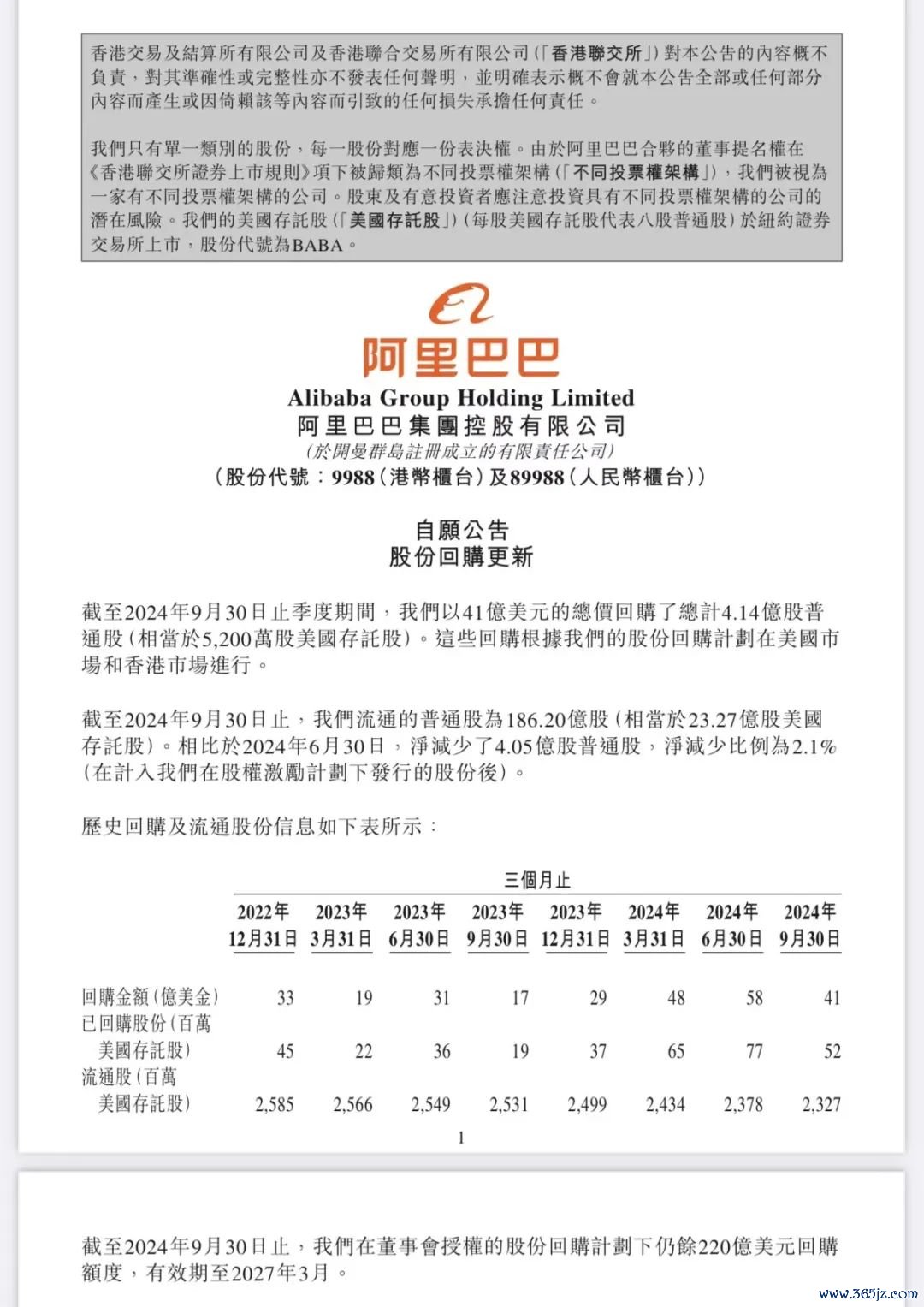 香港交易及結算所有限公司及香港聯合交易所有限公司(「香港聯交所」)對本公告的內容概不負責,對其準確性或完整性亦不發表任何聲明,並明確表示概不會就本公告全部或任何部分內容而產生或因倚賴該等內容而引致的任何損失承擔任何責任。

我們只有單一類別的股份,每一股份對應一份表決權。由於阿里巴巴合夥的董事提名權在《香港聯交所證券上市規則》項下被歸類為不同投票權架構(「不同投票權架構」),我們被視為一家有不同投票權架構的公司。股東及有意投資者應注意投資具有不同投票權架構的公司的潛在風險。我們的美國存託股(「美國存託股」)(每股美國存託股代表八股普通股)於紐約證券交易所上市,股份代號為BABA。

阿里巴巴

Alibaba Group Holding Limited
阿里巴巴集團控股有限公司
(於開曼群島註冊成立的有限責任公司)
(股份代號:9988(港幣櫃台)及89988(人民幣櫃台))

自願公告
股份回購更新

截至2024年9月30日止季度期間,我們以41億美元的總價回購了總計4.14億股普通股(相當於5,200萬股美國存託股)。這些回購根據我們的股份回購計劃在美國市場和香港市場進行。

截至2024年9月30日止,我們流通的普通股為186.20億股(相當於23.27億股美國存託股)。相比於2024年6月30日,淨減少了4.05億股普通股,淨減少比例為2.1%(在計入我們在股權激勵計劃下發行的股份後)。

歷史回購及流通股份信息如下表所示:

三個月止

| | 2022年12月31日 | 2023年3月31日 | 2023年6月30日 | 2023年9月30日 | 2023年12月31日 | 2024年3月31日 | 2024年6月30日 | 2024年9月30日 |
|---|---|---|---|---|---|---|---|---|
| 回購金額(億美金) | 33 | 19 | 31 | 17 | 29 | 48 | 58 | 41 |
| 已回購股份(百萬美國存託股) | 45 | 22 | 36 | 19 | 37 | 65 | 77 | 52 |
| 流通股(百萬美國存託股) | 2,585 | 2,566 | 2,549 | 2,531 | 2,499 | 2,434 | 2,378 | 2,327 |

1

截至2024年9月30日止,我們在董事會授權的股份回購計劃下仍餘220億美元回購額度,有效期至2027年3月。

www.365jz.com